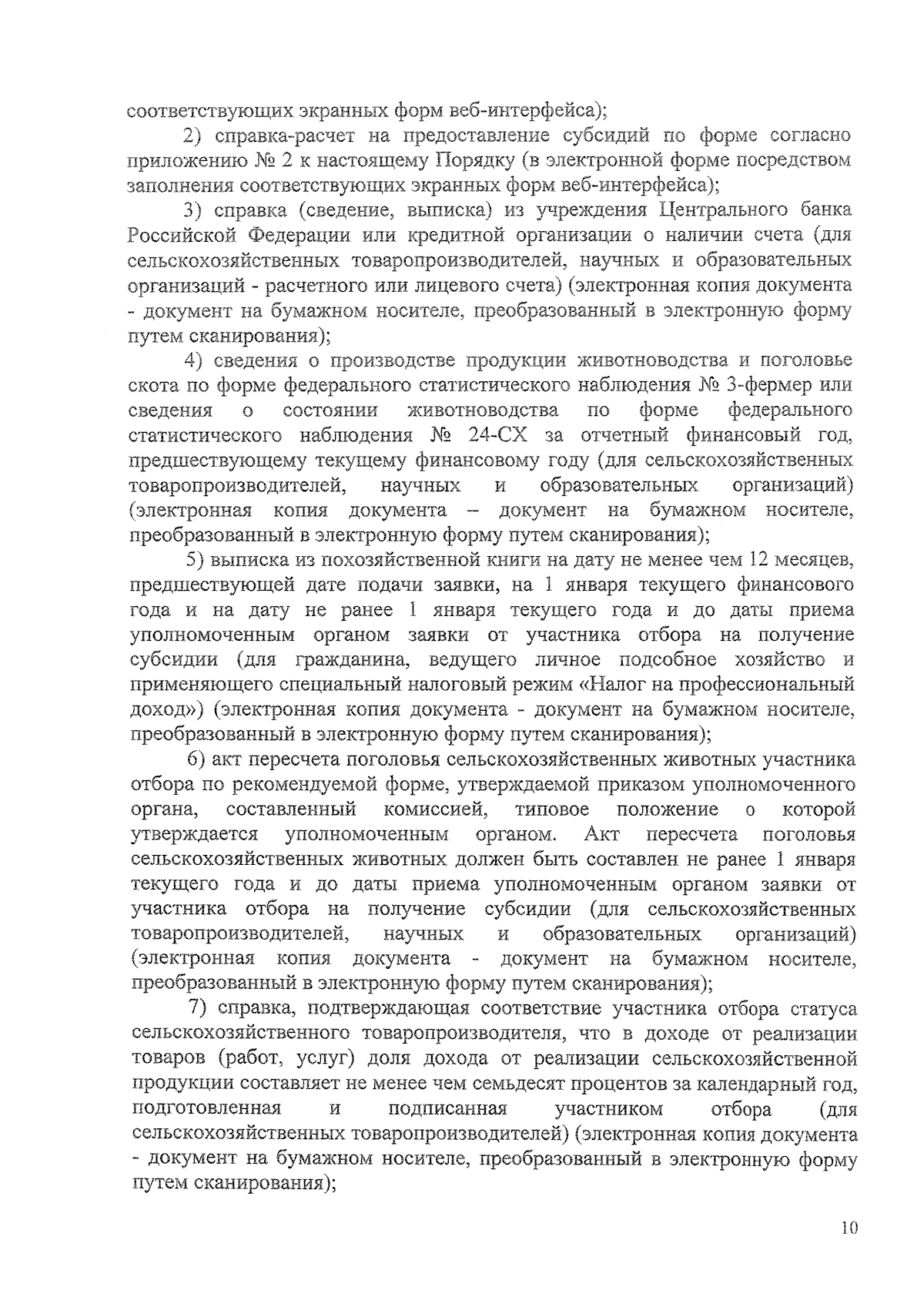 соответствующих экранных форм веб-интерфейса);

2) справка-расчет на предоставление субсидий по форме согласно приложению № 2 к настоящему Порядку (в электронной форме посредством заполнения соответствующих экранных форм веб-интерфейса);

3) справка (сведение, выписка) из учреждения Центрального банка Российской Федерации или кредитной организации о наличии счета (для сельскохозяйственных товаропроизводителей, научных и образовательных организаций - расчетного или лицевого счета) (электронная копия документа - документ на бумажном носителе, преобразованный в электронную форму путем сканирования);

4) сведения о производстве продукции животноводства и поголовье скота по форме федерального статистического наблюдения № 3-фермер или сведения о состоянии животноводства по форме федерального статистического наблюдения № 24-СХ за отчетный финансовый год, предшествующему текущему финансовому году (для сельскохозяйственных товаропроизводителей, научных и образовательных организаций) (электронная копия документа – документ на бумажном носителе, преобразованный в электронную форму путем сканирования);

5) выписка из похозяйственной книги на дату не менее чем 12 месяцев, предшествующей дате подачи заявки, на 1 января текущего финансового года и на дату не ранее 1 января текущего года и до даты приема уполномоченным органом заявки от участника отбора на получение субсидии (для гражданина, ведущего личное подсобное хозяйство и применяющего специальный налоговый режим «Налог на профессиональный доход») (электронная копия документа - документ на бумажном носителе, преобразованный в электронную форму путем сканирования);

6) акт пересчета поголовья сельскохозяйственных животных участника отбора по рекомендуемой форме, утверждаемой приказом уполномоченного органа, составленный комиссией, типовое положение о которой утверждается уполномоченным органом. Акт пересчета поголовья сельскохозяйственных животных должен быть составлен не ранее 1 января текущего года и до даты приема уполномоченным органом заявки от участника отбора на получение субсидии (для сельскохозяйственных товаропроизводителей, научных и образовательных организаций) (электронная копия документа - документ на бумажном носителе, преобразованный в электронную форму путем сканирования);

7) справка, подтверждающая соответствие участника отбора статуса сельскохозяйственного товаропроизводителя, что в доходе от реализации товаров (работ, услуг) доля дохода от реализации сельскохозяйственной продукции составляет не менее чем семьдесят процентов за календарный год, подготовленная и подписанная участником отбора (для сельскохозяйственных товаропроизводителей) (электронная копия документа - документ на бумажном носителе, преобразованный в электронную форму путем сканирования);

10